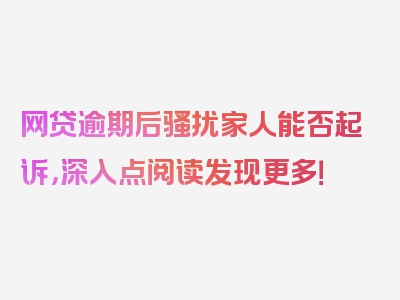 网贷逾期后骚扰家人能否起诉,深入点阅读发现更多!